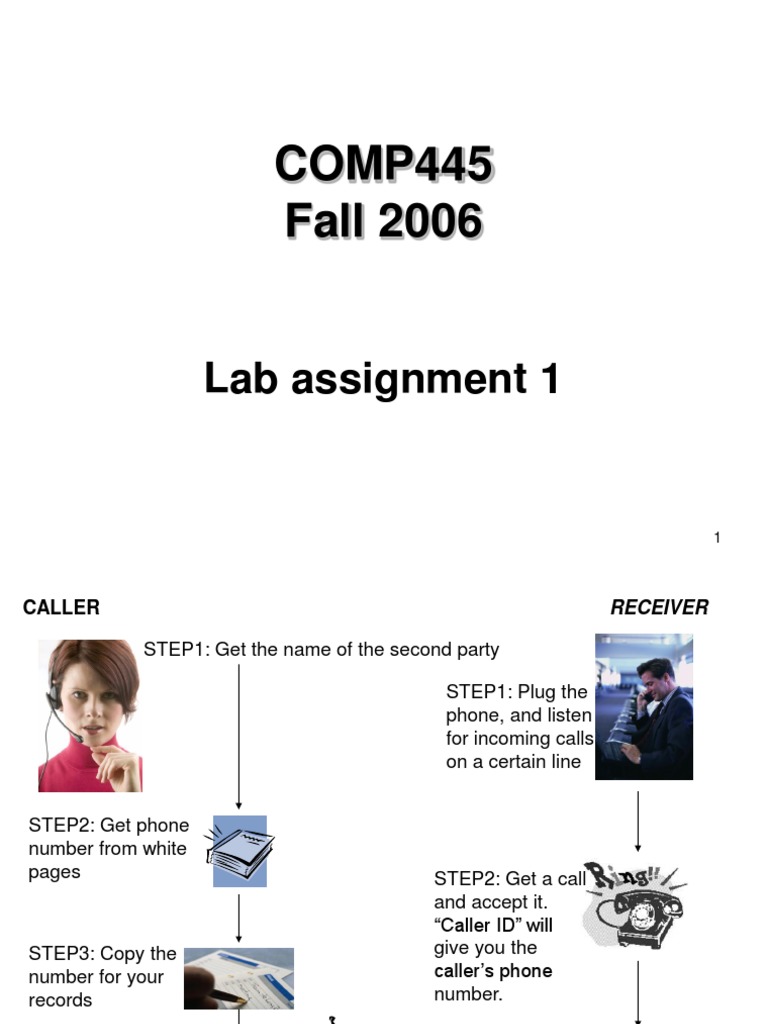 COMP445
Fall 2006

Lab assignment 1

1

CALLER

STEP1: Get the name of the second party

STEP2: Get phone number from white pages

STEP3: Copy the number for your records

RECEIVER

STEP1: Plug the phone, and listen for incoming calls on a certain line

STEP2: Get a call and accept it. "Caller ID" will give you the caller's phone number.

Ring!!